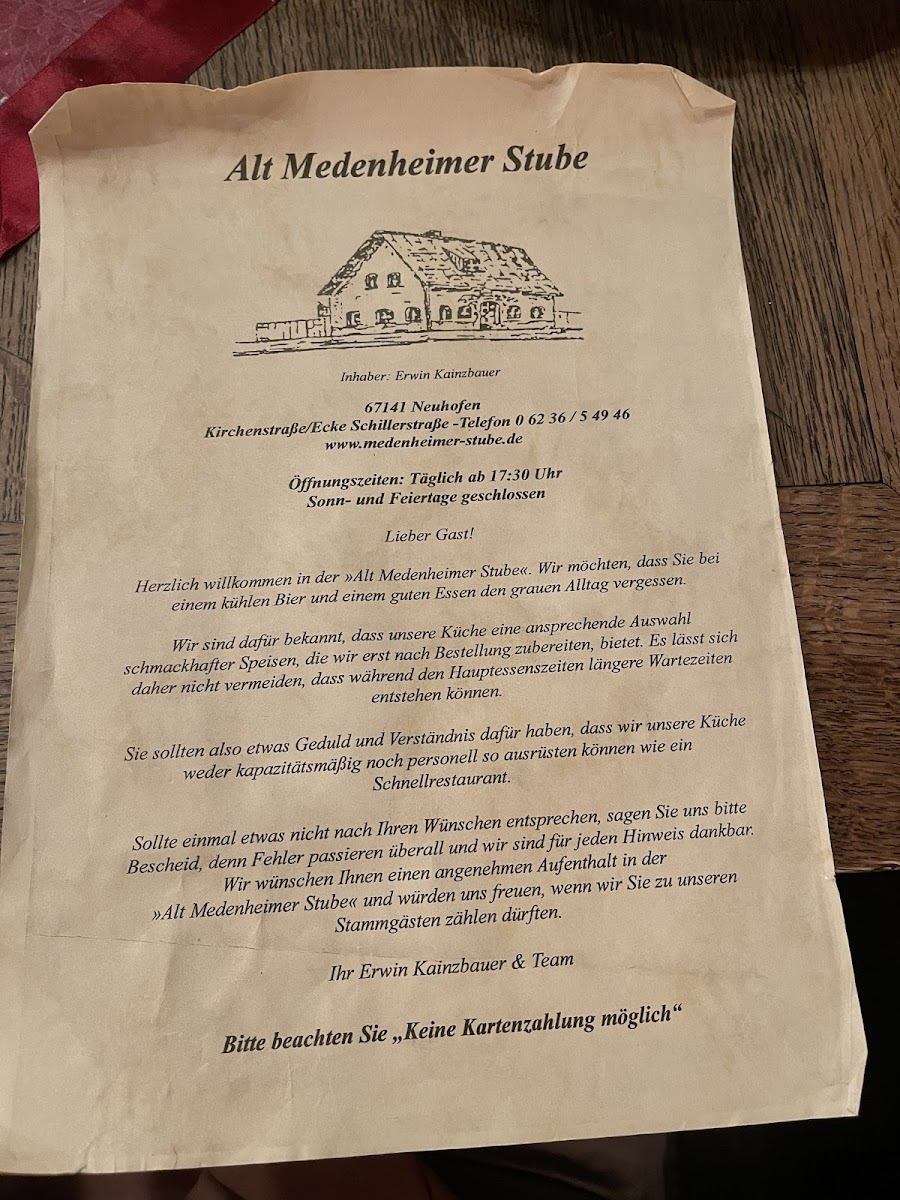 Alt Medenheimer Stube

Inhaber: Erwin Kainzbauer

67141 Neuhofen
Kirchenstraße/Ecke Schillerstraße -Telefon 0 62 36 / 5 49 46
www.medenheimer-stube.de

Öffnungszeiten: Täglich ab 17:30 Uhr
Sonn- und Feiertage geschlossen

Lieber Gast!

Herzlich willkommen in der »Alt Medenheimer Stube«. Wir möchten, dass Sie bei einem kühlen Bier und einem guten Essen den grauen Alltag vergessen.

Wir sind dafür bekannt, dass unsere Küche eine ansprechende Auswahl schmackhafter Speisen, die wir erst nach Bestellung zubereiten, bietet. Es lässt sich daher nicht vermeiden, dass während den Hauptessenszeiten längere Wartezeiten entstehen können.

Sie sollten also etwas Geduld und Verständnis dafür haben, dass wir unsere Küche weder kapazitätsmäßig noch personell so ausrüsten können wie ein Schnellrestaurant.

Sollte einmal etwas nicht nach Ihren Wünschen entsprechen, sagen Sie uns bitte Bescheid, denn Fehler passieren überall und wir sind für jeden Hinweis dankbar. Wir wünschen Ihnen einen angenehmen Aufenthalt in der »Alt Medenheimer Stube« und würden uns freuen, wenn wir Sie zu unseren Stammgästen zählen dürften.

Ihr Erwin Kainzbauer & Team

Bitte beachten Sie „Keine Kartenzahlung möglich“